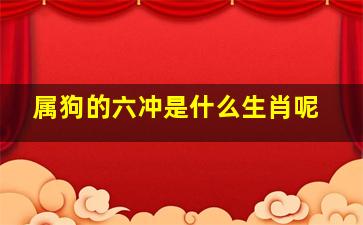 属狗的六冲是什么生肖呢